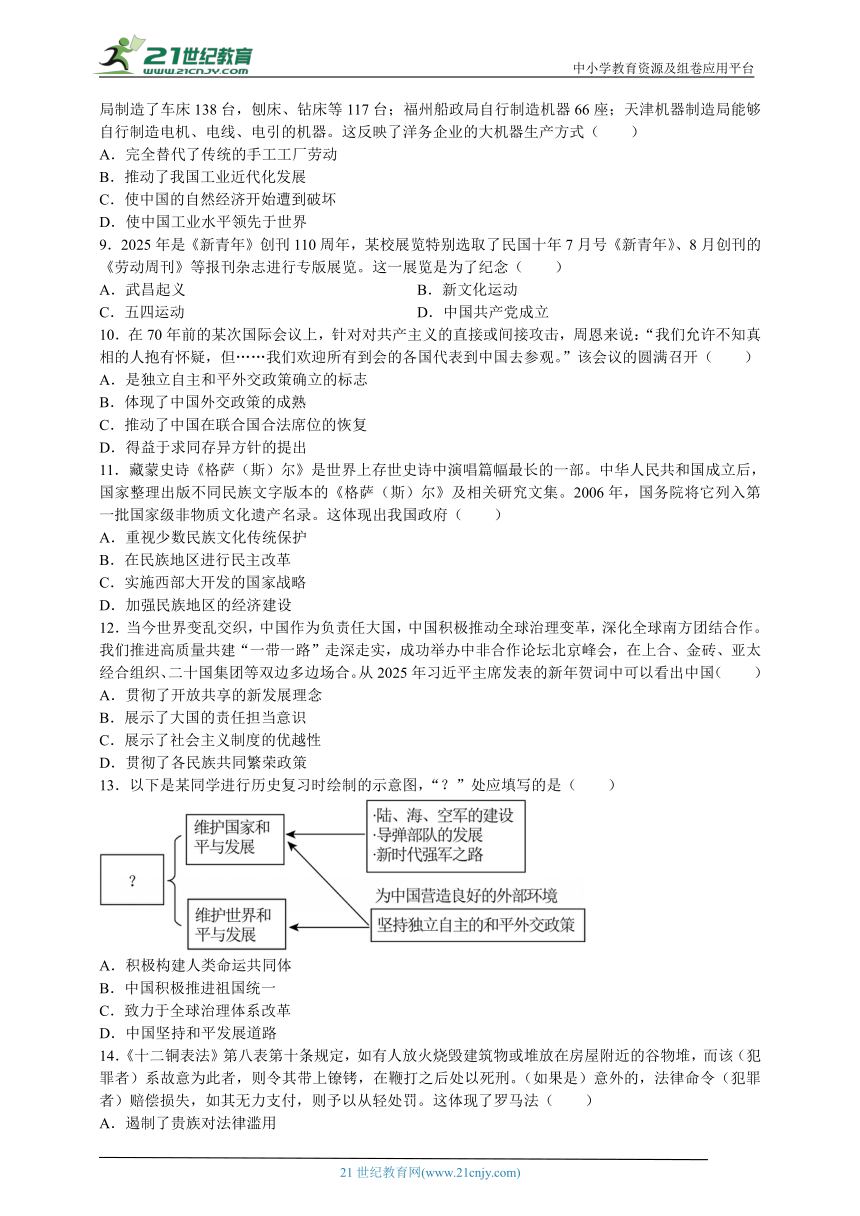 21世纪教育
www.21cnjy.com
中小学教育资源及组卷应用平台

局制造了车床 138 台，刨床、钻床等 117 台；福州船政局自行制造机器 66 座；天津机器制造局能够自行制造电机、电线、电引的机器。这反映了洋务企业的大机器生产方式（　　）
A．完全替代了传统的手工工厂劳动
B．推动了我国工业近代化发展
C．使中国的自然经济开始遭到破坏
D．使中国工业水平领先于世界
9．2025 年是《新青年》创刊 110 周年，某校展览特别选取了民国十年 7 月号《新青年》、8 月创刊的《劳动周刊》等报刊杂志进行专版展览。这一展览是为了纪念（　　）
A．武昌起义
B．新文化运动
C．五四运动
D．中国共产党成立
10．在 70 年前的某次国际会议上，针对对共产主义的直接或间接攻击，周恩来说：“我们允许不知真相的人抱有怀疑，但……我们欢迎所有到会的各国代表到中国去参观。”该会议的圆满召开（　　）
A．是独立自主和平外交政策确立的标志
B．体现了中国外交政策的成熟
C．推动了中国在联合国合法席位的恢复
D．得益于求同存异方针的提出
11．藏蒙史诗《格萨（斯）尔》是世界上存世史诗中演唱篇幅最长的一部。中华人民共和国成立后，国家整理出版不同民族文字版本的《格萨（斯）尔》及相关研究文集。2006 年，国务院将它列入第一批国家级非物质文化遗产名录。这体现出我国政府（　　）
A．重视少数民族文化传统保护
B．在民族地区进行民主改革
C．实施西部大开发的国家战略
D．加强民族地区的经济建设
12．当今世界变乱交织，中国作为负责任大国，中国积极推动全球治理变革，深化全球南方团结合作。我们推进高质量共建“一带一路”走深走实，成功举办中非合作论坛北京峰会，在上合、金砖、亚太经合组织、二十国集团等双边多边场合。从 2025 年习近平主席发表的新年贺词中可以看出中国(　　)
A．贯彻了开放共享的新发展理念
B．展示了大国的责任担当意识
C．展示了社会主义制度的优越性
D．贯彻了各民族共同繁荣政策
13．以下是某同学进行历史复习时绘制的示意图，“？”处应填写的是（　　）

?
维护国家和平与发展
维护世界和平与发展
·陆、海、空军的建设
·导弹部队的发展
·新时代强军之路
为中国营造良好的外部环境
坚持独立自主的和平外交政策

A．积极构建人类命运共同体
B．中国积极推进祖国统一
C．致力于全球治理体系改革
D．中国坚持和平发展道路
14．《十二铜表法》第八表第十条规定，如有人放火烧毁建筑物或堆放在房屋附近的谷物堆，而该（犯罪者）系故意为此者，则令其带上镣铐，在鞭打之后处以死刑。(如果是）意外的，法律命令（犯罪者）赔偿损失，如其无力支付，则予以从轻处罚。这体现了罗马法（　　）
A．遏制了贵族对法律滥用

21 世纪教育网(www.21cnjy.com)